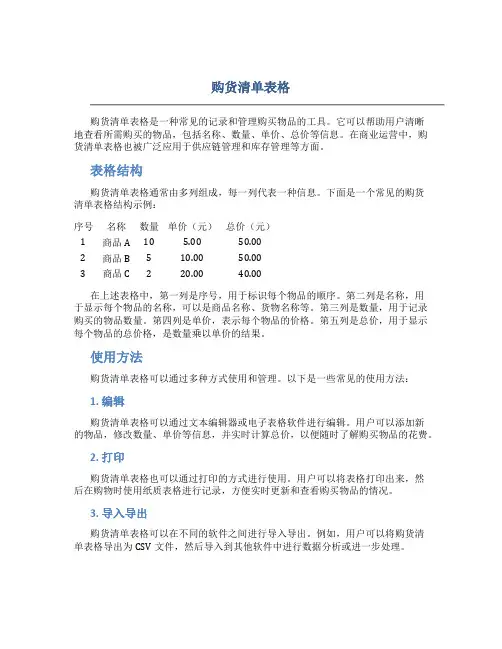 购货清单表格

购货清单表格是一种常见的记录和管理购买物品的工具。它可以帮助用户清晰地查看所需购买的物品，包括名称、数量、单价、总价等信息。在商业运营中，购货清单表格也被广泛应用于供应链管理和库存管理等方面。

表格结构

购货清单表格通常由多列组成，每一列代表一种信息。下面是一个常见的购货清单表格结构示例：

| 序号 | 名称 | 数量 | 单价（元） | 总价（元） |
|---|---|---|---|---|
| 1 | 商品 A | 10 | 5.00 | 50.00 |
| 2 | 商品 B | 5 | 10.00 | 50.00 |
| 3 | 商品 C | 2 | 20.00 | 40.00 |

在上述表格中，第一列是序号，用于标识每个物品的顺序。第二列是名称，用于显示每个物品的名称，可以是商品名称、货物名称等。第三列是数量，用于记录购买的物品数量。第四列是单价，表示每个物品的价格。第五列是总价，用于显示每个物品的总价格，是数量乘以单价的结果。

使用方法

购货清单表格可以通过多种方式使用和管理。以下是一些常见的使用方法：

1. 编辑

购货清单表格可以通过文本编辑器或电子表格软件进行编辑。用户可以添加新的物品，修改数量、单价等信息，并实时计算总价，以便随时了解购买物品的花费。

2. 打印

购货清单表格也可以通过打印的方式进行使用。用户可以将表格打印出来，然后在购物时使用纸质表格进行记录，方便实时更新和查看购买物品的情况。

3. 导入导出

购货清单表格可以在不同的软件之间进行导入导出。例如，用户可以将购货清单表格导出为 CSV 文件，然后导入到其他软件中进行数据分析或进一步处理。